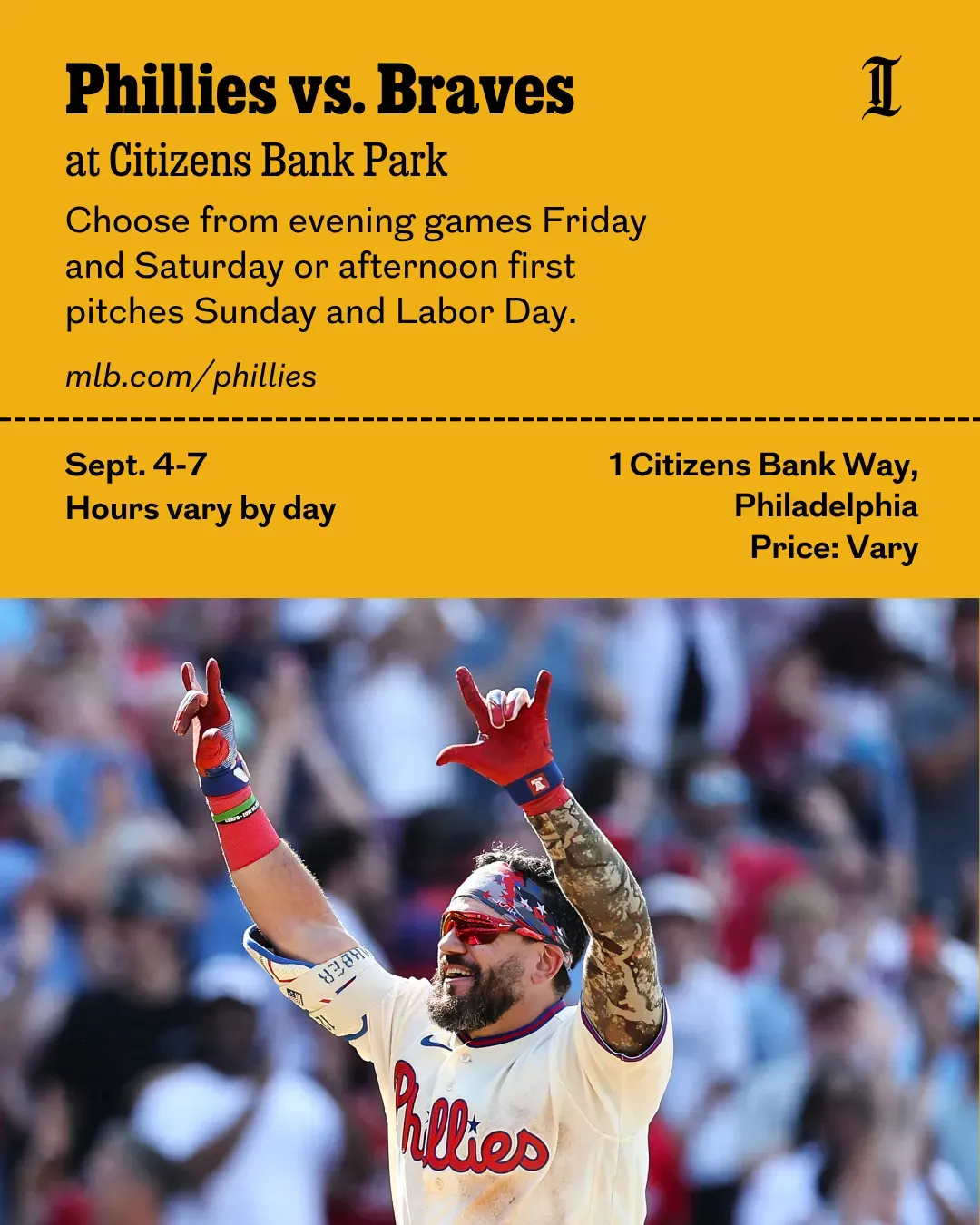 Phillies vs. Braves

at Citizens Bank Park

Choose from evening games Friday and Saturday or afternoon first pitches Sunday and Labor Day.

mlb.com/phillies

Sept. 4-7
Hours vary by day

1 Citizens Bank Way,
Philadelphia
Price: Vary

Phillies